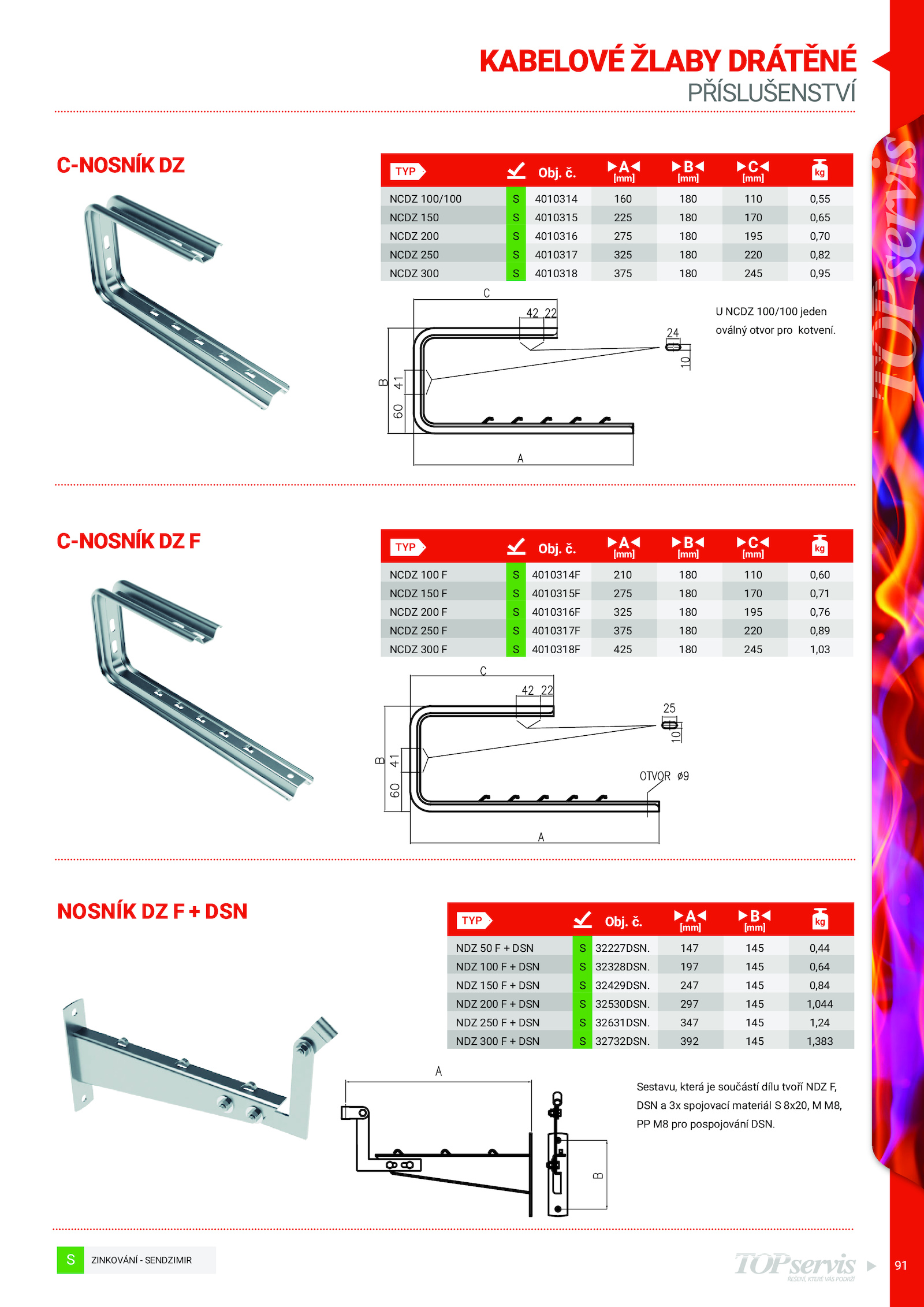 KABELOVÉ ŽLABY DRÁTĚNÉ
PŘÍSLUŠENSTVÍ

TOPservis

C-NOSNÍK DZ

| TYP | | Obj. č. | A [mm] | B [mm] | C [mm] | kg |
|---|---|---|---|---|---|---|
| NCDZ 100/100 | S | 4010314 | 160 | 180 | 110 | 0,55 |
| NCDZ 150 | S | 4010315 | 225 | 180 | 170 | 0,65 |
| NCDZ 200 | S | 4010316 | 275 | 180 | 195 | 0,70 |
| NCDZ 250 | S | 4010317 | 325 | 180 | 220 | 0,82 |
| NCDZ 300 | S | 4010318 | 375 | 180 | 245 | 0,95 |

C 42 22 24 10 B 41 60 A

U NCDZ 100/100 jeden oválný otvor pro kotvení.

C-NOSNÍK DZ F

| TYP | | Obj. č. | A [mm] | B [mm] | C [mm] | kg |
|---|---|---|---|---|---|---|
| NCDZ 100 F | S | 4010314F | 210 | 180 | 110 | 0,60 |
| NCDZ 150 F | S | 4010315F | 275 | 180 | 170 | 0,71 |
| NCDZ 200 F | S | 4010316F | 325 | 180 | 195 | 0,76 |
| NCDZ 250 F | S | 4010317F | 375 | 180 | 220 | 0,89 |
| NCDZ 300 F | S | 4010318F | 425 | 180 | 245 | 1,03 |

C 42 22 25 10 B 41 60 OTVOR ø9 A

NOSNÍK DZ F + DSN

| TYP | | Obj. č. | A [mm] | B [mm] | kg |
|---|---|---|---|---|---|
| NDZ 50 F + DSN | S | 32227DSN. | 147 | 145 | 0,44 |
| NDZ 100 F + DSN | S | 32328DSN. | 197 | 145 | 0,64 |
| NDZ 150 F + DSN | S | 32429DSN. | 247 | 145 | 0,84 |
| NDZ 200 F + DSN | S | 32530DSN. | 297 | 145 | 1,044 |
| NDZ 250 F + DSN | S | 32631DSN. | 347 | 145 | 1,24 |
| NDZ 300 F + DSN | S | 32732DSN. | 392 | 145 | 1,383 |

A B

Sestavu, která je součástí dílu tvoří NDZ F, DSN a 3x spojovací materiál S 8x20, M M8, PP M8 pro pospojování DSN.

S ZINKOVÁNÍ - SENDZIMIR

TOPservis ŘEŠENÍ, KTERÉ VÁS PODRŽÍ
91